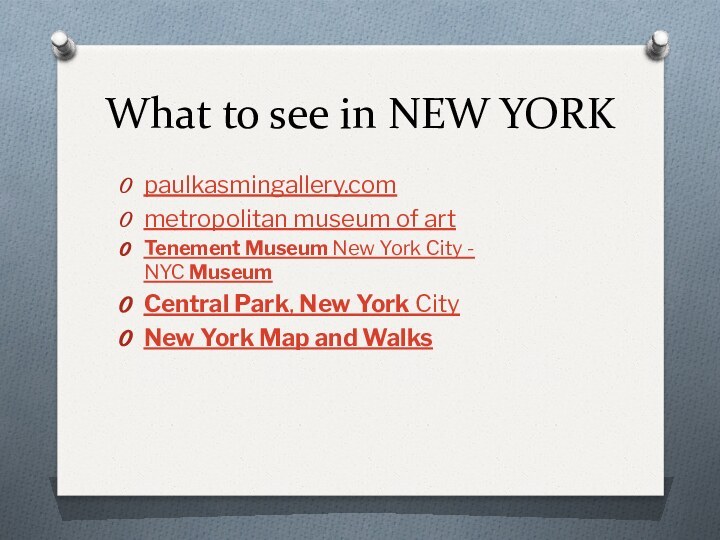 What to see in NEW YORK

O paulkasmingallery.com
O metropolitan museum of art
O Tenement Museum New York City - NYC Museum
O Central Park, New York City
O New York Map and Walks